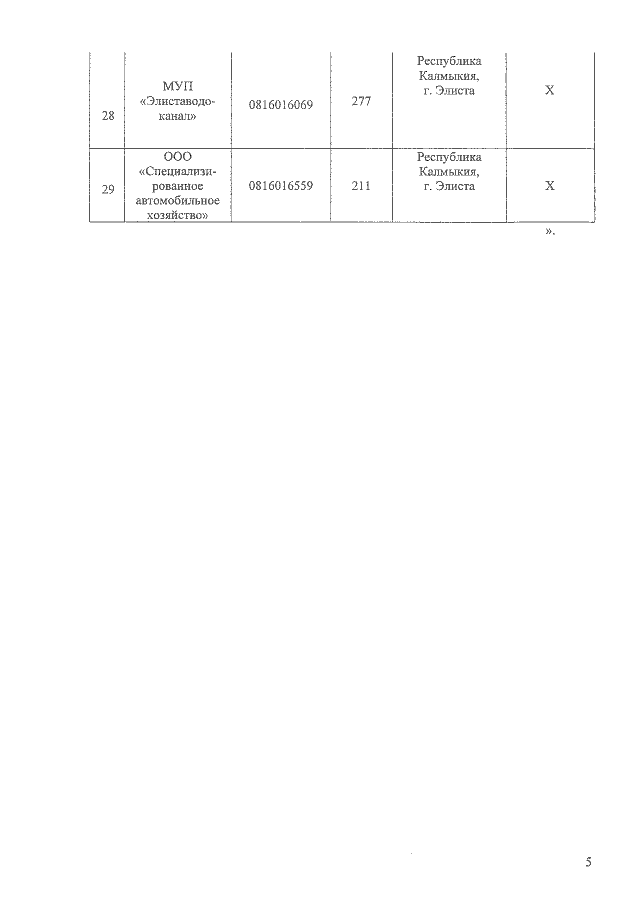 | 28 | МУП «Элиставодоканал» | 0816016069 | 277 | Республика Калмыкия, г. Элиста | Х |
|---|---|---|---|---|---|
| 29 | ООО «Специализированное автомобильное хозяйство» | 0816016559 | 211 | Республика Калмыкия, г. Элиста | Х |

».

5